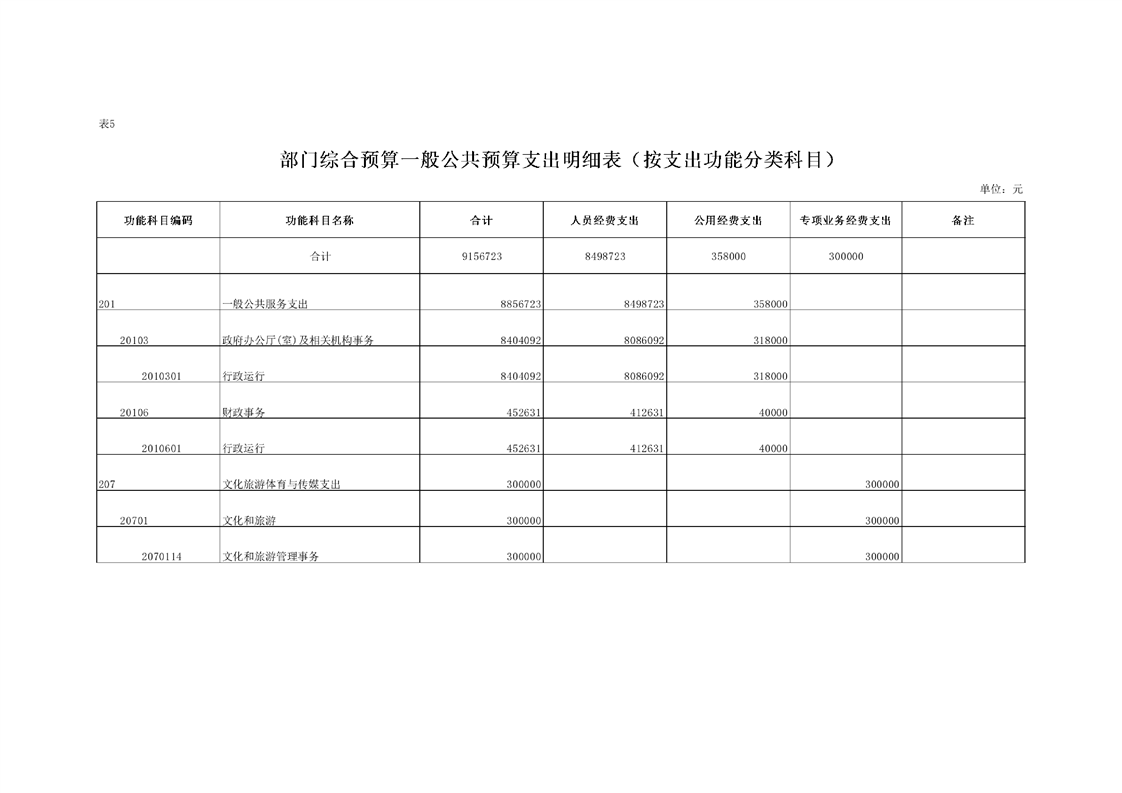 表5

部门综合预算一般公共预算支出明细表（按支出功能分类科目）

单位：元

| 功能科目编码 | 功能科目名称 | 合计 | 人员经费支出 | 公用经费支出 | 专项业务经费支出 | 备注 |
|---|---|---|---|---|---|---|
| | 合计 | 9156723 | 8498723 | 358000 | 300000 | |
| 201 | 一般公共服务支出 | 8856723 | 8498723 | 358000 | | |
| 20103 | 政府办公厅(室)及相关机构事务 | 8404092 | 8086092 | 318000 | | |
| 2010301 | 行政运行 | 8404092 | 8086092 | 318000 | | |
| 20106 | 财政事务 | 452631 | 412631 | 40000 | | |
| 2010601 | 行政运行 | 452631 | 412631 | 40000 | | |
| 207 | 文化旅游体育与传媒支出 | 300000 | | | 300000 | |
| 20701 | 文化和旅游 | 300000 | | | 300000 | |
| 2070114 | 文化和旅游管理事务 | 300000 | | | 300000 | |